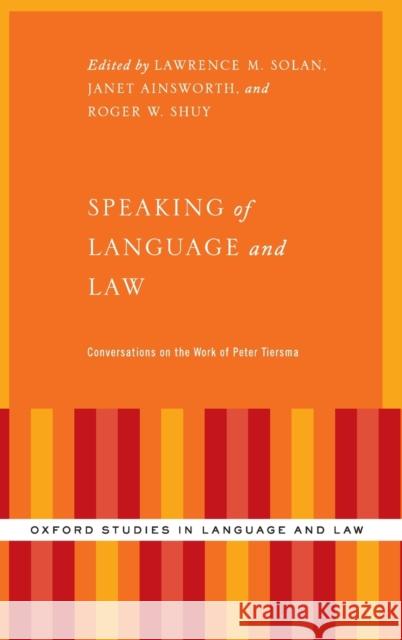 Edited by LAWRENCE M. SOLAN, JANET AINSWORTH, and ROGER W. SHUY

SPEAKING of LANGUAGE and LAW

Conversations on the Work of Peter Tiersma

OXFORD STUDIES IN LANGUAGE AND LAW